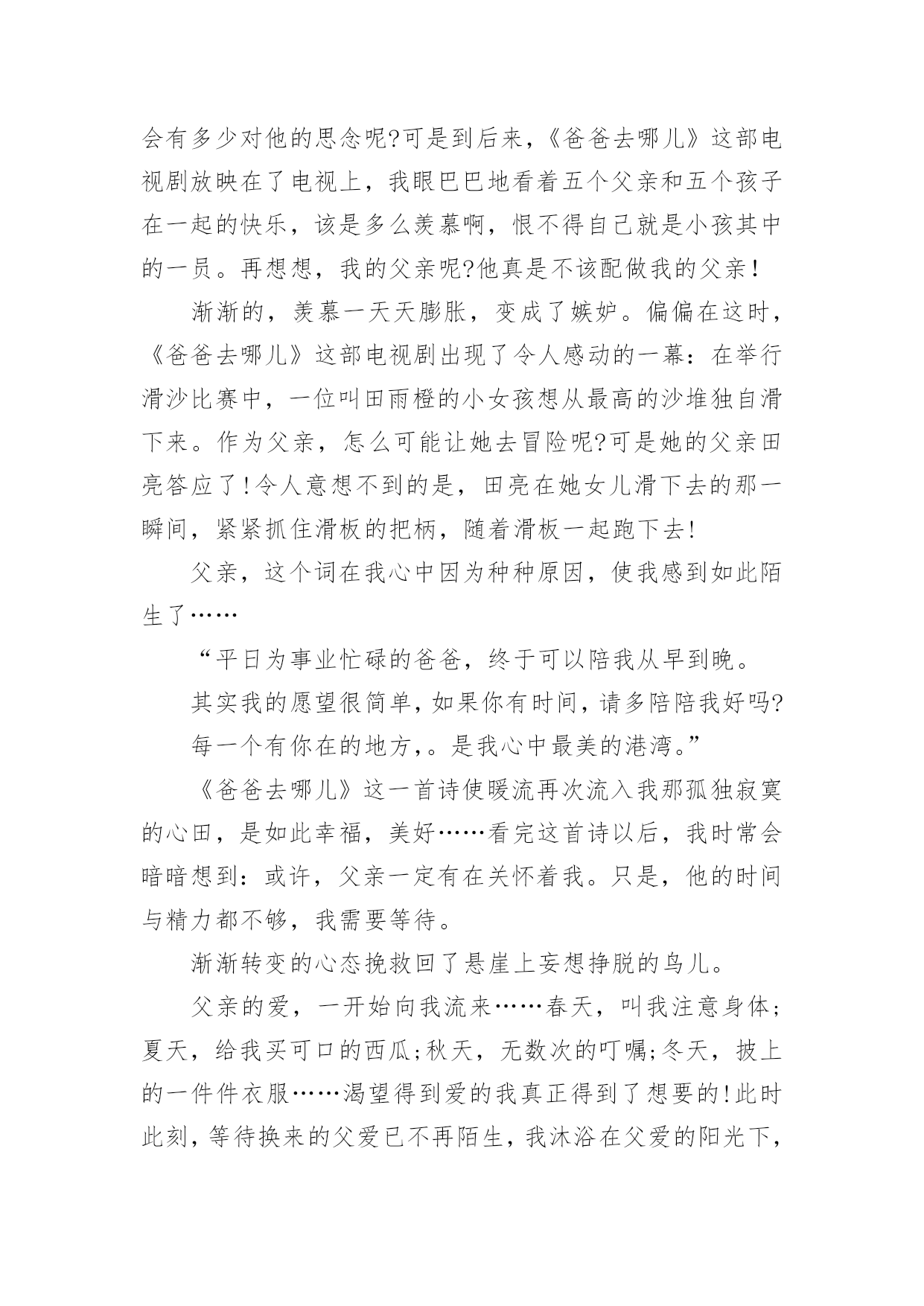 会有多少对他的思念呢?可是到后来,《爸爸去哪儿》这部电视剧放映在了电视上，我眼巴巴地看着五个父亲和五个孩子在一起的快乐，该是多么羡慕啊，恨不得自己就是小孩其中的一员。再想想，我的父亲呢?他真是不该配做我的父亲!

渐渐的，羡慕一天天膨胀，变成了嫉妒。偏偏在这时，《爸爸去哪儿》这部电视剧出现了令人感动的一幕：在举行滑沙比赛中，一位叫田雨橙的小女孩想从最高的沙堆独自滑下来。作为父亲，怎么可能让她去冒险呢?可是她的父亲田亮答应了!令人意想不到的是，田亮在她女儿滑下去的那一瞬间，紧紧抓住滑板的把柄，随着滑板一起跑下去!

父亲，这个词在我心中因为种种原因，使我感到如此陌生了……

“平日为事业忙碌的爸爸，终于可以陪我从早到晚。

其实我的愿望很简单,如果你有时间,请多陪陪我好吗?

每一个有你在的地方,。是我心中最美的港湾。”

《爸爸去哪儿》这一首诗使暖流再次流入我那孤独寂寞的心田，是如此幸福，美好……看完这首诗以后，我时常会暗暗想到：或许，父亲一定有在关怀着我。只是，他的时间与精力都不够，我需要等待。

渐渐转变的心态挽救回了悬崖上妄想挣脱的鸟儿。

父亲的爱，一开始向我流来……春天，叫我注意身体;夏天，给我买可口的西瓜;秋天，无数次的叮嘱;冬天，披上的一件件衣服……渴望得到爱的我真正得到了想要的!此时此刻，等待换来的父爱已不再陌生，我沐浴在父爱的阳光下,